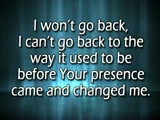 I won't go back, I can't go back to the way it used to be before Your presence came and changed me.